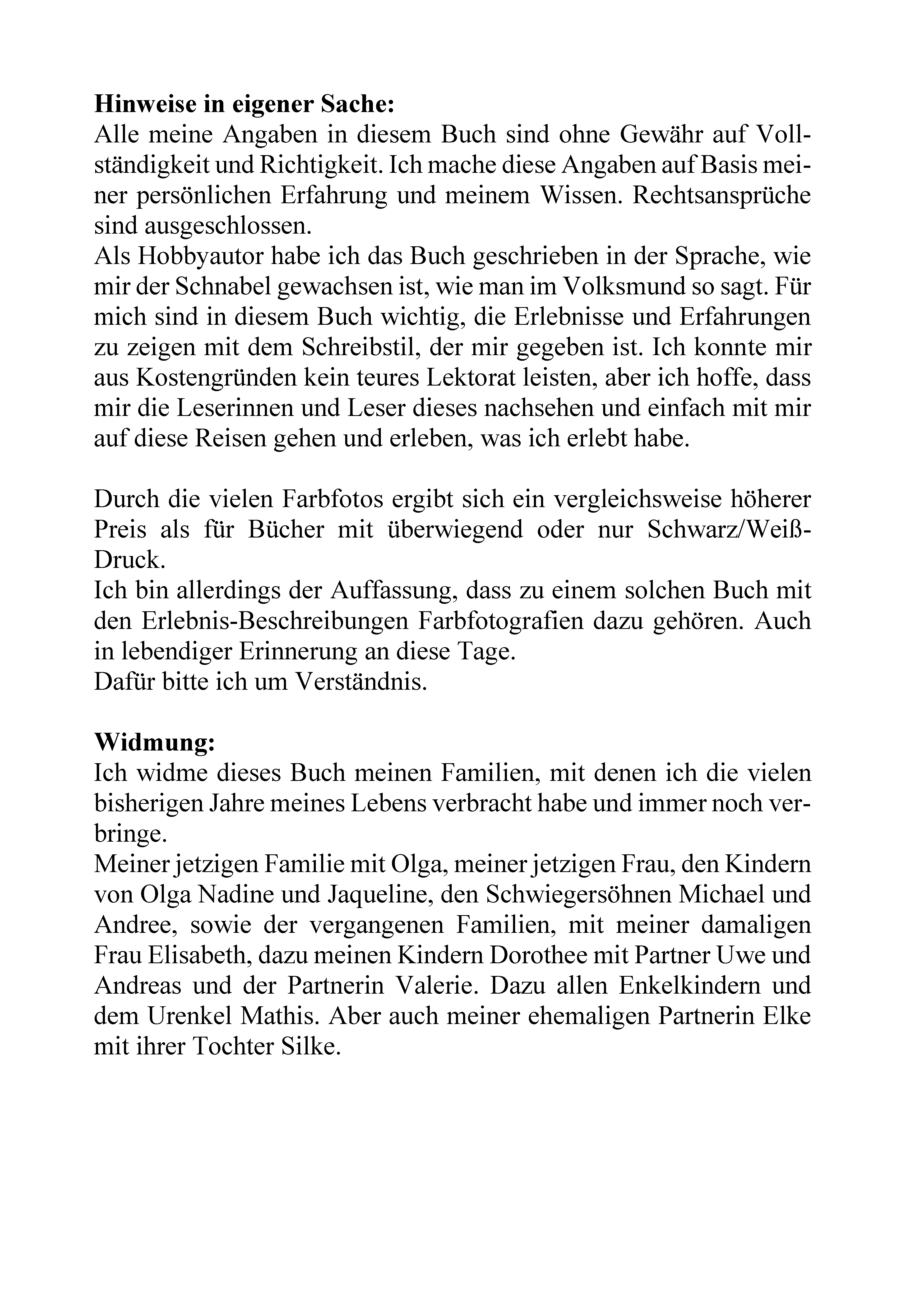 Hinweise in eigener Sache:
Alle meine Angaben in diesem Buch sind ohne Gewähr auf Vollständigkeit und Richtigkeit. Ich mache diese Angaben auf Basis meiner persönlichen Erfahrung und meinem Wissen. Rechtsansprüche sind ausgeschlossen.

Als Hobbyautor habe ich das Buch geschrieben in der Sprache, wie mir der Schnabel gewachsen ist, wie man im Volksmund so sagt. Für mich sind in diesem Buch wichtig, die Erlebnisse und Erfahrungen zu zeigen mit dem Schreibstil, der mir gegeben ist. Ich konnte mir aus Kostengründen kein teures Lektorat leisten, aber ich hoffe, dass mir die Leserinnen und Leser dieses nachsehen und einfach mit mir auf diese Reisen gehen und erleben, was ich erlebt habe.

Durch die vielen Farbfotos ergibt sich ein vergleichsweise höherer Preis als für Bücher mit überwiegend oder nur Schwarz/Weiß-Druck.

Ich bin allerdings der Auffassung, dass zu einem solchen Buch mit den Erlebnis-Beschreibungen Farbfotografien dazu gehören. Auch in lebendiger Erinnerung an diese Tage.

Dafür bitte ich um Verständnis.

Widmung:
Ich widme dieses Buch meinen Familien, mit denen ich die vielen bisherigen Jahre meines Lebens verbracht habe und immer noch verbringe.

Meiner jetzigen Familie mit Olga, meiner jetzigen Frau, den Kindern von Olga Nadine und Jaqueline, den Schwiegersöhnen Michael und Andree, sowie der vergangenen Familien, mit meiner damaligen Frau Elisabeth, dazu meinen Kindern Dorothee mit Partner Uwe und Andreas und der Partnerin Valerie. Dazu allen Enkelkindern und dem Urenkel Mathis. Aber auch meiner ehemaligen Partnerin Elke mit ihrer Tochter Silke.